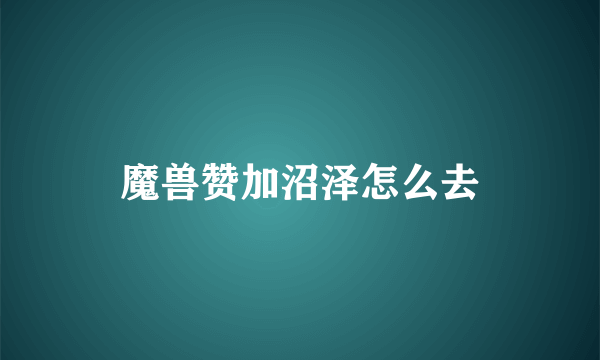 魔兽赞加沼泽怎么去